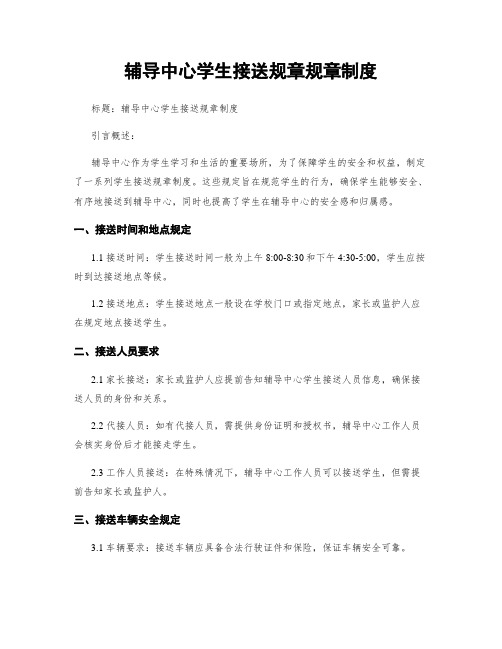 辅导中心学生接送规章规章制度

标题：辅导中心学生接送规章制度

引言概述：

辅导中心作为学生学习和生活的重要场所，为了保障学生的安全和权益，制定了一系列学生接送规章制度。这些规定旨在规范学生的行为，确保学生能够安全、有序地接送到辅导中心，同时也提高了学生在辅导中心的安全感和归属感。

一、接送时间和地点规定

1.1 接送时间：学生接送时间一般为上午 8:00-8:30 和下午 4:30-5:00，学生应按时到达接送地点等候。

1.2 接送地点：学生接送地点一般设在学校门口或指定地点，家长或监护人应在规定地点接送学生。

二、接送人员要求

2.1 家长接送：家长或监护人应提前告知辅导中心学生接送人员信息，确保接送人员的身份和关系。

2.2 代接人员：如有代接人员，需提供身份证明和授权书，辅导中心工作人员会核实身份后才能接走学生。

2.3 工作人员接送：在特殊情况下，辅导中心工作人员可以接送学生，但需提前告知家长或监护人。

三、接送车辆安全规定

3.1 车辆要求：接送车辆应具备合法行驶证件和保险，保证车辆安全可靠。